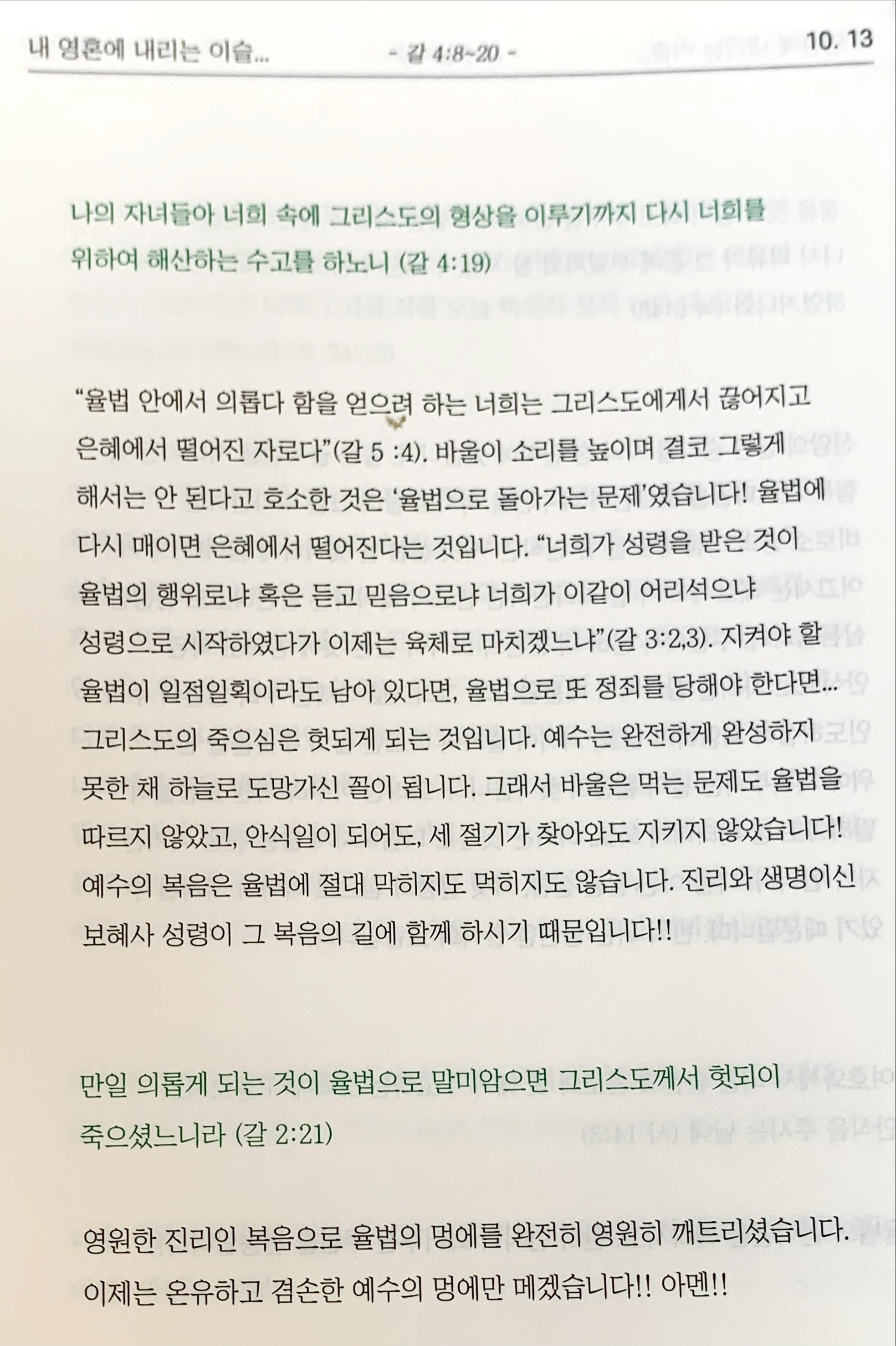 내 영혼에 내리는 이슬... - 갈 4:8~20 - 10. 13

나의 자녀들아 너희 속에 그리스도의 형상을 이루기까지 다시 너희를 위하여 해산하는 수고를 하노니 (갈 4:19)

“율법 안에서 의롭다 함을 얻으려 하는 너희는 그리스도에게서 끊어지고 은혜에서 떨어진 자로다”(갈 5 :4). 바울이 소리를 높이며 결코 그렇게 해서는 안 된다고 호소한 것은 ‘율법으로 돌아가는 문제’였습니다! 율법에 다시 매이면 은혜에서 떨어진다는 것입니다. “너희가 성령을 받은 것이 율법의 행위로냐 혹은 듣고 믿음으로냐 너희가 이같이 어리석으냐 성령으로 시작하였다가 이제는 육체로 마치겠느냐”(갈 3:2,3). 지켜야 할 율법이 일점일획이라도 남아 있다면, 율법으로 또 정죄를 당해야 한다면... 그리스도의 죽으심은 헛되게 되는 것입니다. 예수는 완전하게 완성하지 못한 채 하늘로 도망가신 꼴이 됩니다. 그래서 바울은 먹는 문제도 율법을 따르지 않았고, 안식일이 되어도, 세 절기가 찾아와도 지키지 않았습니다! 예수의 복음은 율법에 절대 막히지도 먹히지도 않습니다. 진리와 생명이신 보혜사 성령이 그 복음의 길에 함께 하시기 때문입니다!!

만일 의롭게 되는 것이 율법으로 말미암으면 그리스도께서 헛되이 죽으셨느니라 (갈 2:21)

영원한 진리인 복음으로 율법의 멍에를 완전히 영원히 깨트리셨습니다. 이제는 온유하고 겸손한 예수의 멍에만 메겠습니다!! 아멘!!